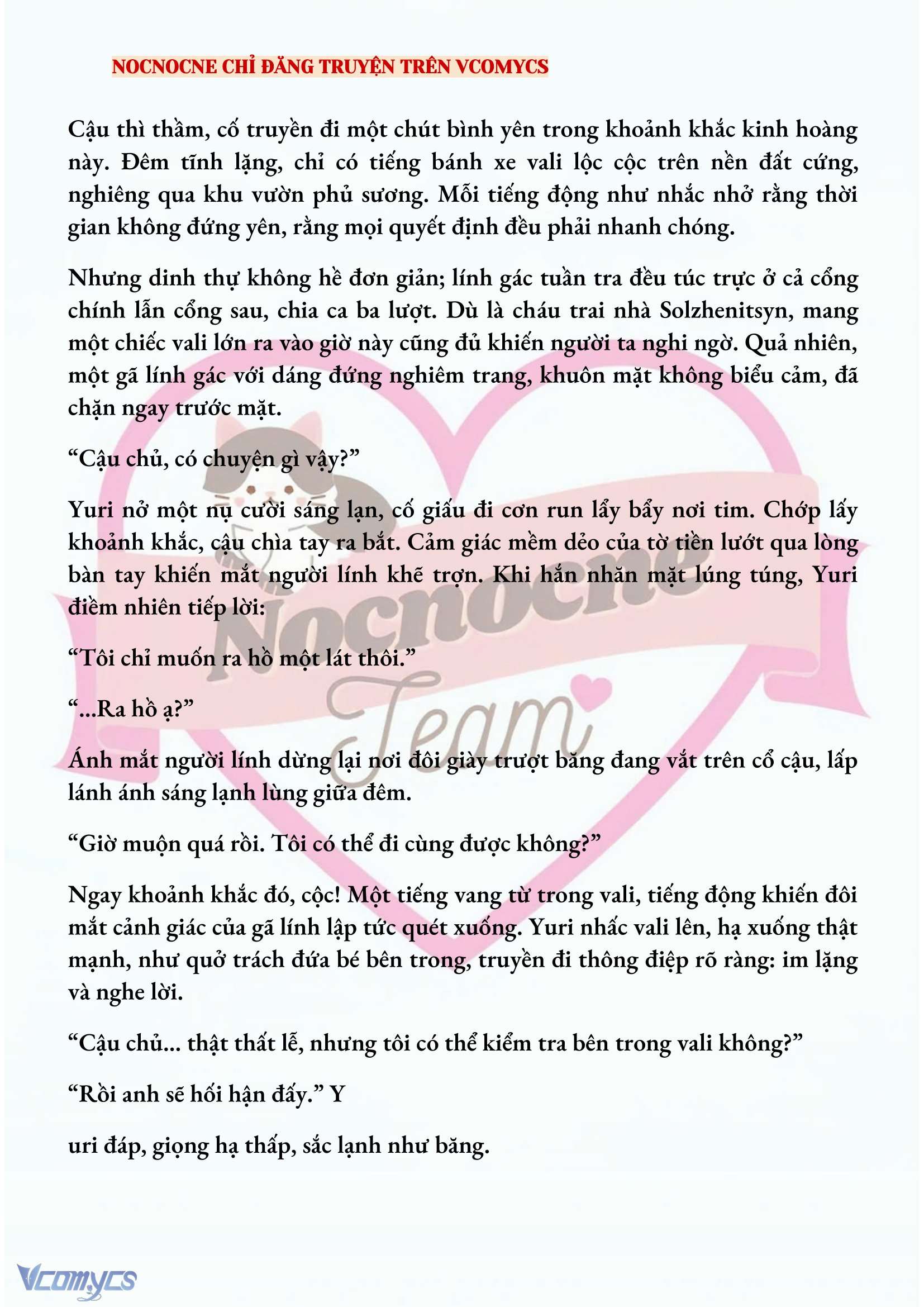 NOCNOCNE CHỈ ĐĂNG TRUYỆN TRÊN VCOMYCS

Cậu thì thầm, cố truyền đi một chút bình yên trong khoảnh khắc kinh hoàng này. Đêm tĩnh lặng, chỉ có tiếng bánh xe vali lộc cộc trên nền đất cứng, nghiêng qua khu vườn phủ sương. Mỗi tiếng động như nhắc nhở rằng thời gian không đứng yên, rằng mọi quyết định đều phải nhanh chóng.

Nhưng dinh thự không hề đơn giản; lính gác tuần tra đều túc trực ở cả cổng chính lẫn cổng sau, chia ca ba lượt. Dù là cháu trai nhà Solzhenitsyn, mang một chiếc vali lớn ra vào giờ này cũng đủ khiến người ta nghi ngờ. Quả nhiên, một gã lính gác với dáng đứng nghiêm trang, khuôn mặt không biểu cảm, đã chặn ngay trước mặt.

“Cậu chủ, có chuyện gì vậy?”

Yuri nở một nụ cười sáng lạn, cố giấu đi cơn run lẩy bẩy nơi tim. Chớp lấy khoảnh khắc, cậu chìa tay ra bắt. Cảm giác mềm dẻo của tờ tiền lướt qua lòng bàn tay khiến mắt người lính khẽ trợn. Khi hắn nhăn mặt lúng túng, Yuri điềm nhiên tiếp lời:

“Tôi chỉ muốn ra hồ một lát thôi.”

“...Ra hồ ạ?”

Ánh mắt người lính dừng lại nơi đôi giày trượt băng đang vắt trên cổ cậu, lấp lánh ánh sáng lạnh lùng giữa đêm.

“Giờ muộn quá rồi. Tôi có thể đi cùng được không?”

Ngay khoảnh khắc đó, cộc! Một tiếng vang từ trong vali, tiếng động khiến đôi mắt cảnh giác của gã lính lập tức quét xuống. Yuri nhấc vali lên, hạ xuống thật mạnh, như quở trách đứa bé bên trong, truyền đi thông điệp rõ ràng: im lặng và nghe lời.

“Cậu chủ... thật thất lễ, nhưng tôi có thể kiểm tra bên trong vali không?”

“Rồi anh sẽ hối hận đấy.” Y

uri đáp, giọng hạ thấp, sắc lạnh như băng.

Nocnocne Team

Vcomycs